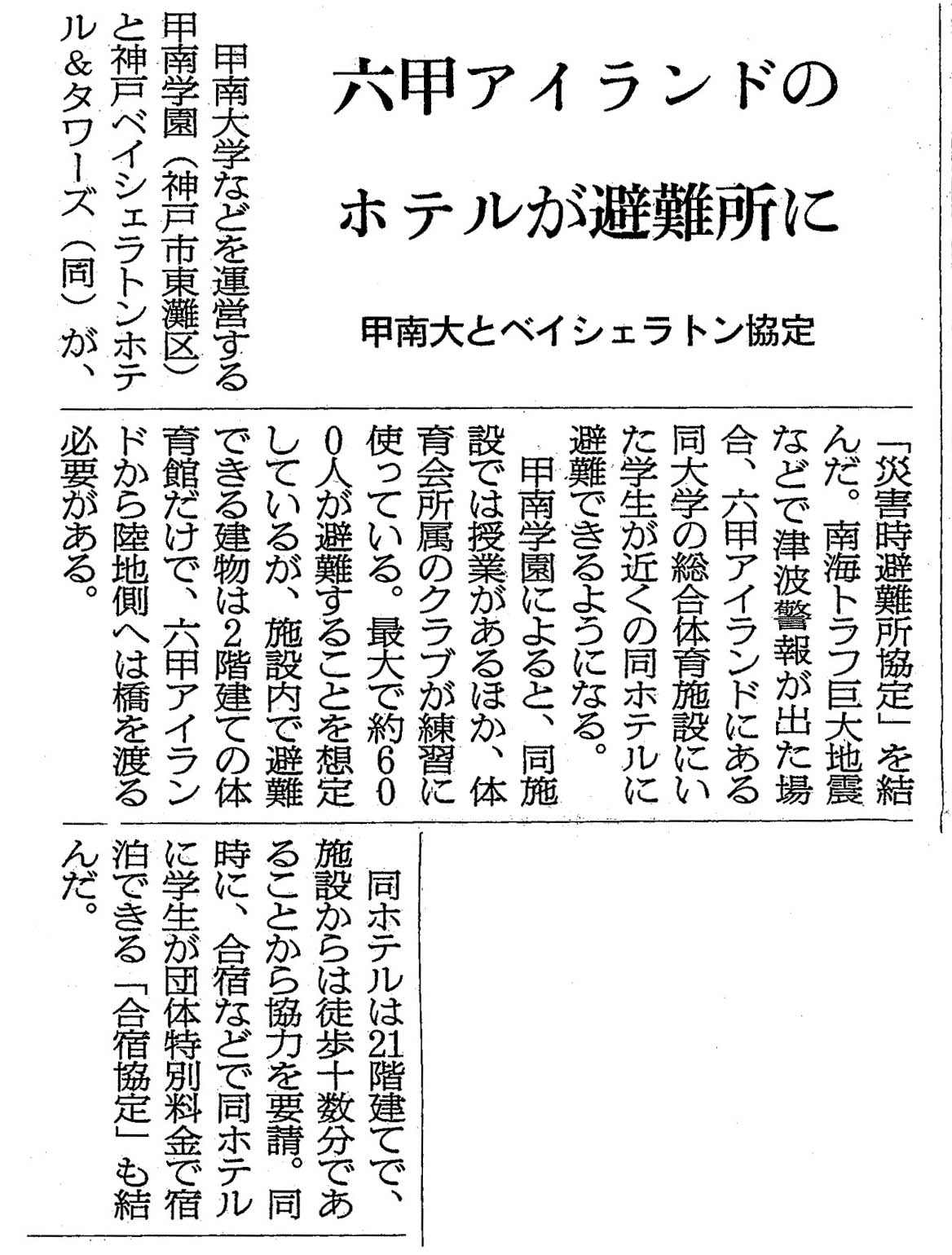 六甲アイランドのホテルが避難所に

甲南大とベイシェラトン協定

甲南大学などを運営する甲南学園（神戸市東灘区）と神戸ベイシェラトンホテル＆タワーズ（同）が、「災害時避難所協定」を結んだ。南海トラフ巨大地震などで津波警報が出た場合、六甲アイランドにある同大学の総合体育施設にいた学生が近くの同ホテルに避難できるようになる。

甲南学園によると、同施設では授業があるほか、体育会所属のクラブが練習に使っている。最大で約600人が避難することを想定しているが、施設内で避難できる建物は2階建ての体育館だけで、六甲アイランドから陸地側へは橋を渡る必要がある。

同ホテルは21階建てで、施設からは徒歩十数分であることから協力を要請。同時に、合宿などで同ホテルに学生が団体特別料金で宿泊できる「合宿協定」も結んだ。